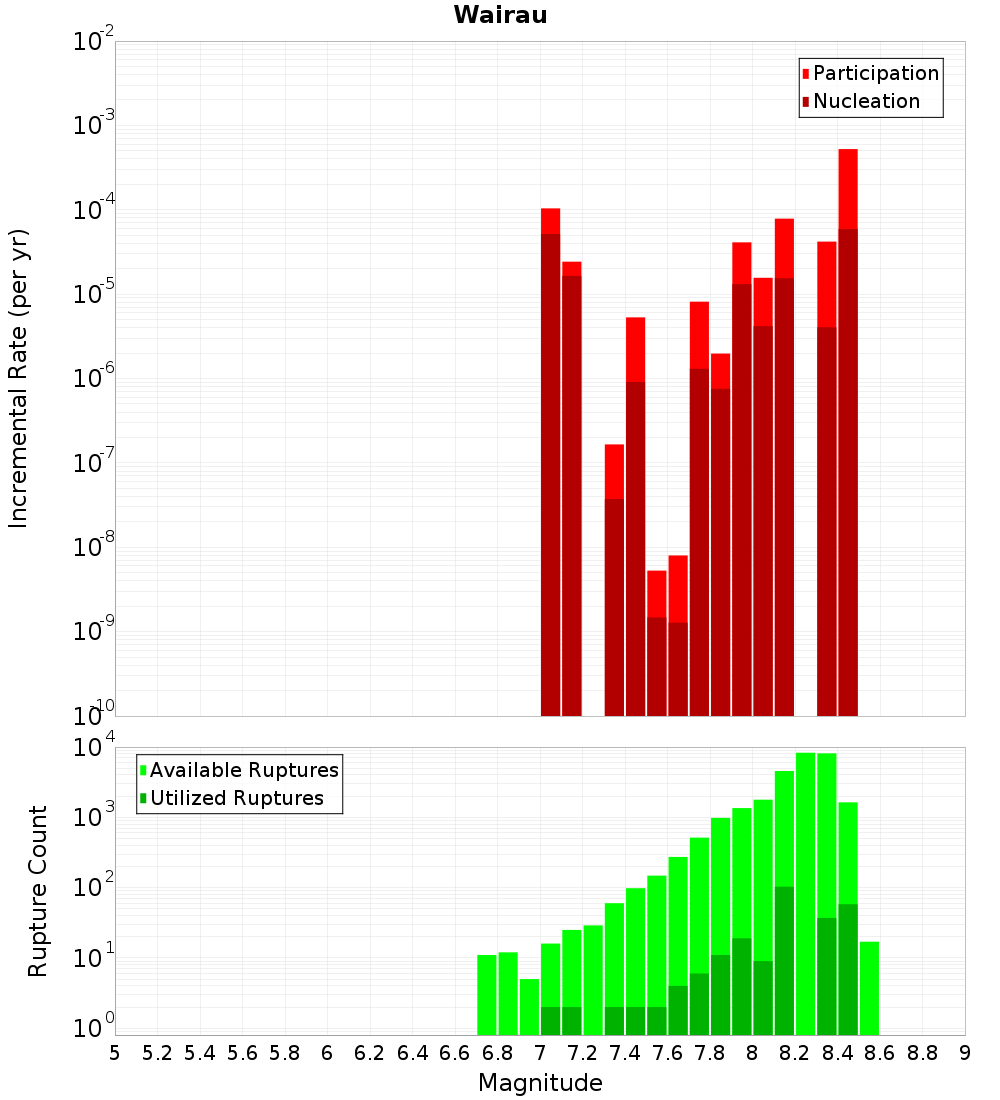 Wairau

Participation
Nucleation

Incremental Rate (per yr)

$10^{-2}$
$10^{-3}$
$10^{-4}$
$10^{-5}$
$10^{-6}$
$10^{-7}$
$10^{-8}$
$10^{-9}$
$10^{-10}$

Available Ruptures
Utilized Ruptures

Rupture Count

$10^{4}$
$10^{3}$
$10^{2}$
$10^{1}$
$10^{0}$

5 5.2 5.4 5.6 5.8 6 6.2 6.4 6.6 6.8 7 7.2 7.4 7.6 7.8 8 8.2 8.4 8.6 8.8 9

Magnitude